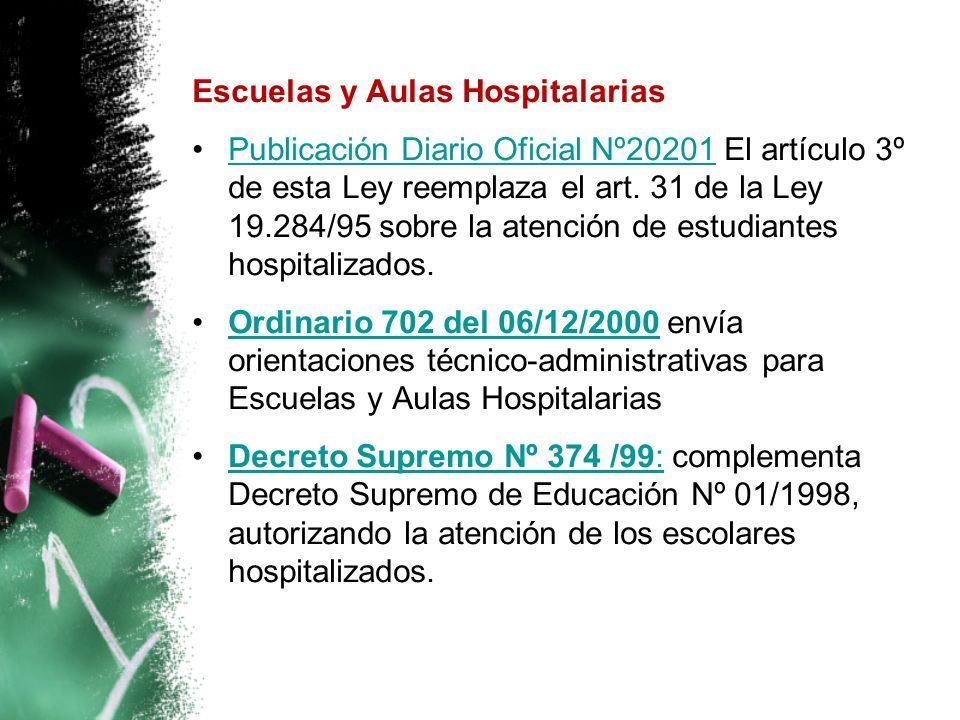 Escuelas y Aulas Hospitalarias

• Publicación Diario Oficial Nº20201 El artículo 3º de esta Ley reemplaza el art. 31 de la Ley 19.284/95 sobre la atención de estudiantes hospitalizados.

• Ordinario 702 del 06/12/2000 envía orientaciones técnico-administrativas para Escuelas y Aulas Hospitalarias

• Decreto Supremo Nº 374 /99: complementa Decreto Supremo de Educación Nº 01/1998, autorizando la atención de los escolares hospitalizados.